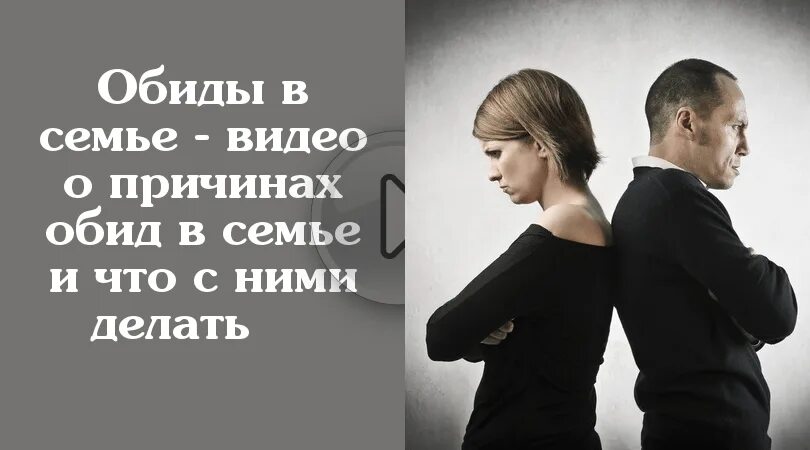 Обиды в семье - видео о причинах обид в семье и что с ними делать